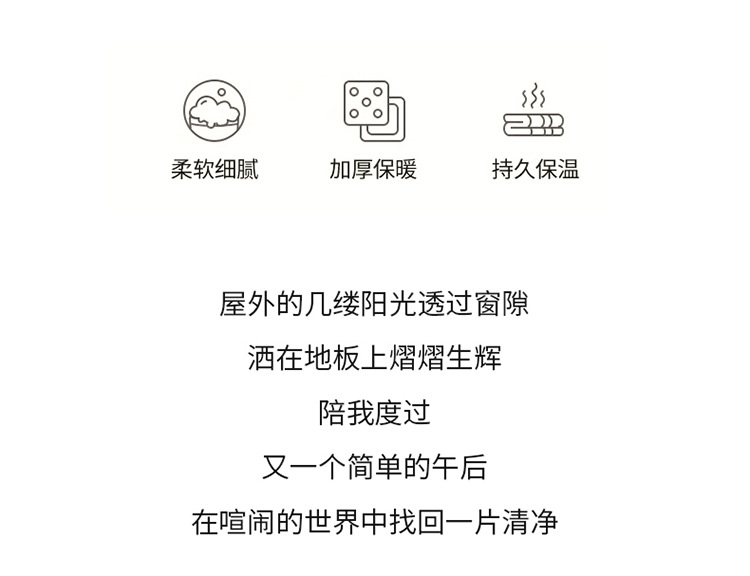 柔软细腻 加厚保暖 持久保温

屋外的几缕阳光透过窗隙

洒在地板上熠熠生辉

陪我度过

又一个简单的午后

在喧闹的世界中找回一片清净